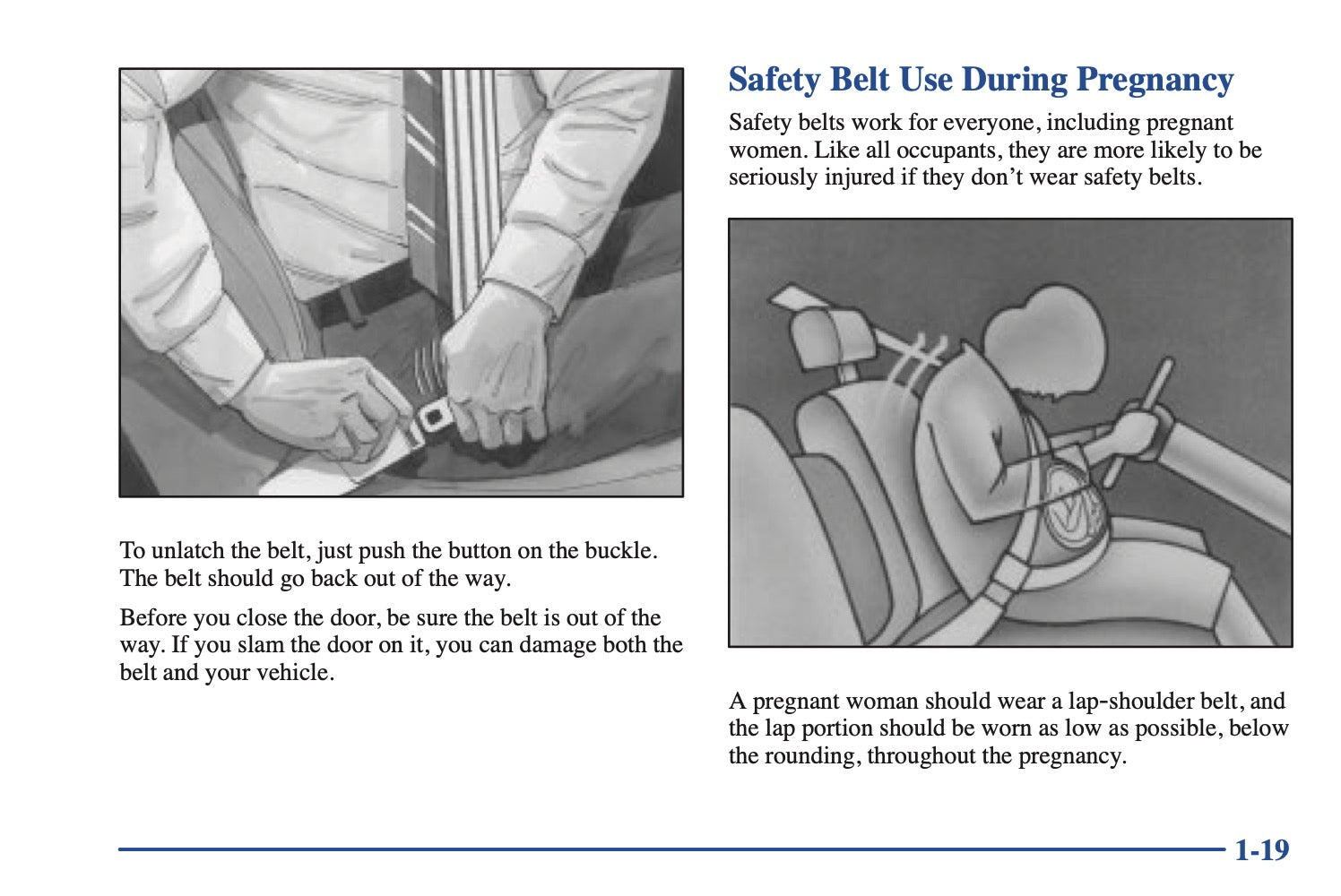 To unlatch the belt, just push the button on the buckle. The belt should go back out of the way.

Before you close the door, be sure the belt is out of the way. If you slam the door on it, you can damage both the belt and your vehicle.

Safety Belt Use During Pregnancy

Safety belts work for everyone, including pregnant women. Like all occupants, they are more likely to be seriously injured if they don't wear safety belts.

A pregnant woman should wear a lap-shoulder belt, and the lap portion should be worn as low as possible, below the rounding, throughout the pregnancy.

1-19